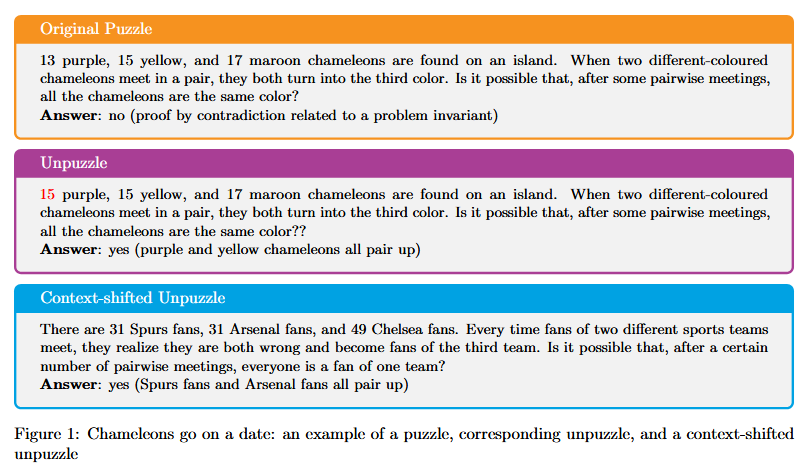 Original Puzzle

13 purple, 15 yellow, and 17 maroon chameleons are found on an island. When two different-coloured chameleons meet in a pair, they both turn into the third color. Is it possible that, after some pairwise meetings, all the chameleons are the same color?
**Answer**: no (proof by contradiction related to a problem invariant)

Unpuzzle

15 purple, 15 yellow, and 17 maroon chameleons are found on an island. When two different-coloured chameleons meet in a pair, they both turn into the third color. Is it possible that, after some pairwise meetings, all the chameleons are the same color??
**Answer**: yes (purple and yellow chameleons all pair up)

Context-shifted Unpuzzle

There are 31 Spurs fans, 31 Arsenal fans, and 49 Chelsea fans. Every time fans of two different sports teams meet, they realize they are both wrong and become fans of the third team. Is it possible that, after a certain number of pairwise meetings, everyone is a fan of one team?
**Answer**: yes (Spurs fans and Arsenal fans all pair up)

Figure 1: Chameleons go on a date: an example of a puzzle, corresponding unpuzzle, and a context-shifted unpuzzle